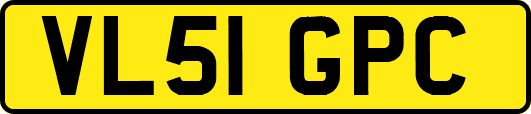 VL51 GPC